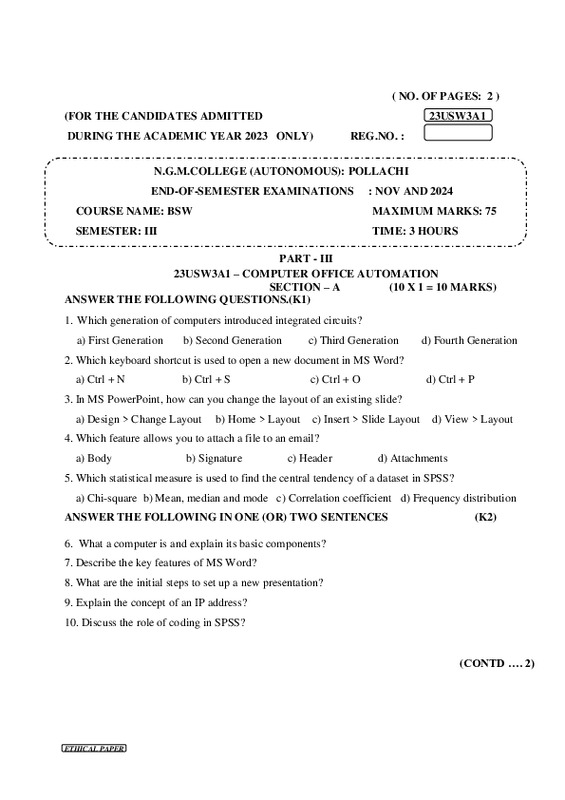 ( NO. OF PAGES: 2 )

(FOR THE CANDIDATES ADMITTED 23USW3A1

DURING THE ACADEMIC YEAR 2023 ONLY) REG.NO. :

N.G.M.COLLEGE (AUTONOMOUS): POLLACHI

END-OF-SEMESTER EXAMINATIONS : NOV AND 2024

COURSE NAME: BSW MAXIMUM MARKS: 75

SEMESTER: III TIME: 3 HOURS

PART - III

23USW3A1 – COMPUTER OFFICE AUTOMATION

SECTION – A (10 X 1 = 10 MARKS)

ANSWER THE FOLLOWING QUESTIONS.(K1)

1. Which generation of computers introduced integrated circuits?

a) First Generation b) Second Generation c) Third Generation d) Fourth Generation

2. Which keyboard shortcut is used to open a new document in MS Word?

a) Ctrl + N b) Ctrl + S c) Ctrl + O d) Ctrl + P

3. In MS PowerPoint, how can you change the layout of an existing slide?

a) Design > Change Layout b) Home > Layout c) Insert > Slide Layout d) View > Layout

4. Which feature allows you to attach a file to an email?

a) Body b) Signature c) Header d) Attachments

5. Which statistical measure is used to find the central tendency of a dataset in SPSS?

a) Chi-square b) Mean, median and mode c) Correlation coefficient d) Frequency distribution

ANSWER THE FOLLOWING IN ONE (OR) TWO SENTENCES (K2)

6. What a computer is and explain its basic components?

7. Describe the key features of MS Word?

8. What are the initial steps to set up a new presentation?

9. Explain the concept of an IP address?

10. Discuss the role of coding in SPSS?

(CONTD …. 2)

ETHICAL PAPER